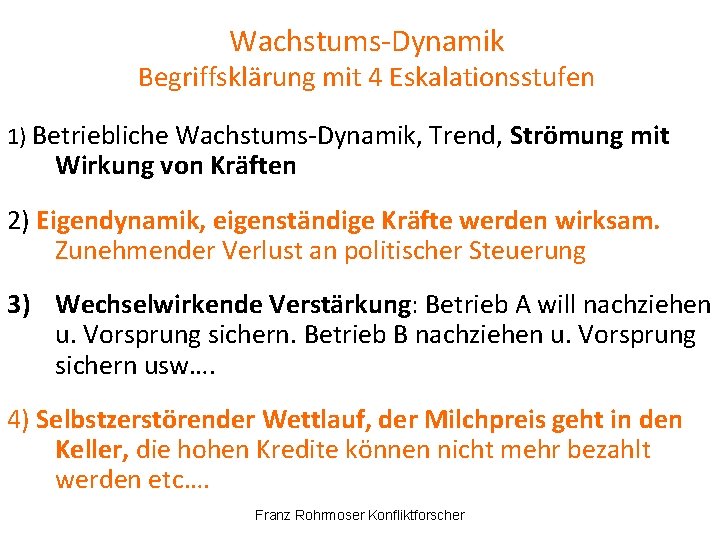 Wachstums-Dynamik
Begriffsklärung mit 4 Eskalationsstufen

1) Betriebliche Wachstums-Dynamik, Trend, Strömung mit Wirkung von Kräften

2) Eigendynamik, eigenständige Kräfte werden wirksam. Zunehmender Verlust an politischer Steuerung

3) Wechselwirkende Verstärkung: Betrieb A will nachziehen u. Vorsprung sichern. Betrieb B nachziehen u. Vorsprung sichern usw….

4) Selbstzerstörender Wettlauf, der Milchpreis geht in den Keller, die hohen Kredite können nicht mehr bezahlt werden etc….

Franz Rohrmoser Konfliktforscher